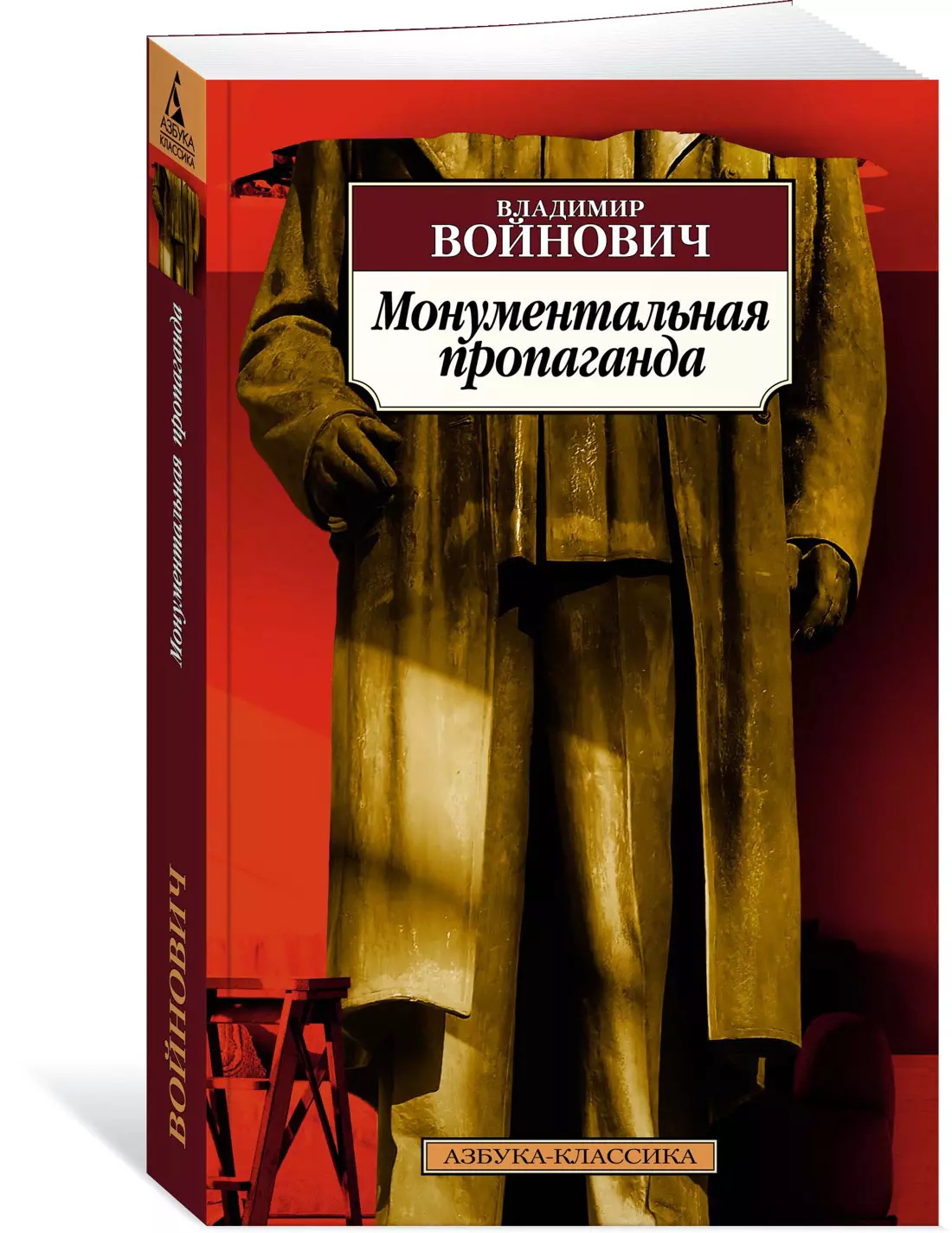 АЗБУКА КЛАССИКА

Монументальная пропаганда

ВОЙНОВИЧ

ВЛАДИМИР
ВОЙНОВИЧ

Монументальная пропаганда

АЗБУКА-КЛАССИКА